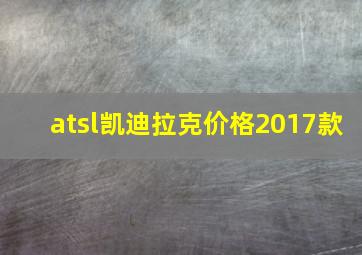 atsl凯迪拉克价格2017款